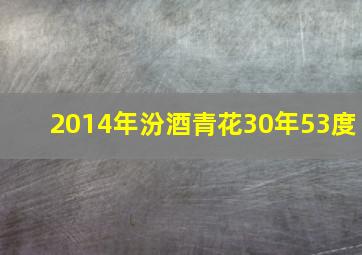 2014年汾酒青花30年53度